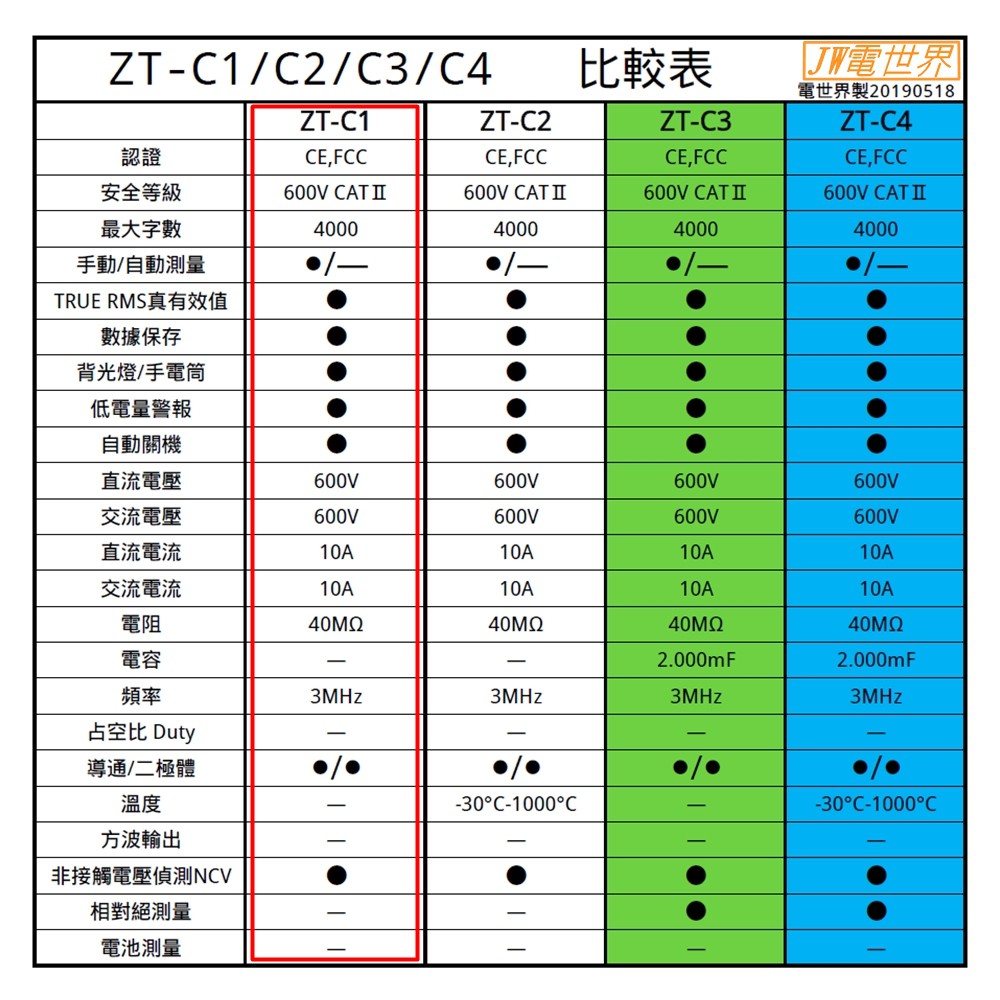 ZT-C1/C2/C3/C4 比較表

JW電世界
電世界製20190518

|  | ZT-C1 | ZT-C2 | ZT-C3 | ZT-C4 |
|---|---|---|---|---|
| 認證 | CE,FCC | CE,FCC | CE,FCC | CE,FCC |
| 安全等級 | 600V CATⅡ | 600V CATⅡ | 600V CATⅡ | 600V CATⅡ |
| 最大字數 | 4000 | 4000 | 4000 | 4000 |
| 手動/自動測量 | ●/— | ●/— | ●/— | ●/— |
| TRUE RMS真有效值 | ● | ● | ● | ● |
| 數據保存 | ● | ● | ● | ● |
| 背光燈/手電筒 | ● | ● | ● | ● |
| 低電量警報 | ● | ● | ● | ● |
| 自動關機 | ● | ● | ● | ● |
| 直流電壓 | 600V | 600V | 600V | 600V |
| 交流電壓 | 600V | 600V | 600V | 600V |
| 直流電流 | 10A | 10A | 10A | 10A |
| 交流電流 | 10A | 10A | 10A | 10A |
| 電阻 | 40MΩ | 40MΩ | 40MΩ | 40MΩ |
| 電容 | — | — | 2.000mF | 2.000mF |
| 頻率 | 3MHz | 3MHz | 3MHz | 3MHz |
| 占空比 Duty | — | — | — | — |
| 導通/二極體 | ●/● | ●/● | ●/● | ●/● |
| 溫度 | — | -30°C-1000°C | — | -30°C-1000°C |
| 方波輸出 | — | — | — | — |
| 非接觸電壓偵測NCV | ● | ● | ● | ● |
| 相對絕測量 | — | — | ● | ● |
| 電池測量 | — | — | — | — |